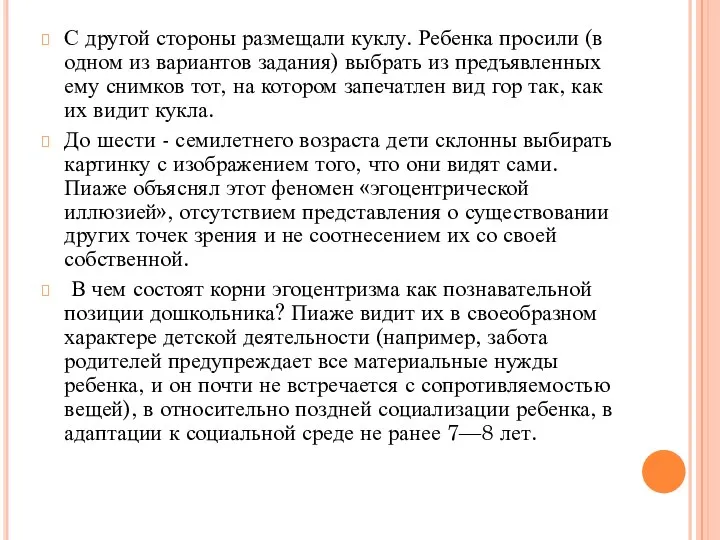 С другой стороны размещали куклу. Ребенка просили (в одном из вариантов задания) выбрать из предъявленных ему снимков тот, на котором запечатлен вид гор так, как их видит кукла.

До шести - семилетнего возраста дети склонны выбирать картинку с изображением того, что они видят сами. Пиаже объяснял этот феномен «эгоцентрической иллюзией», отсутствием представления о существовании других точек зрения и не соотнесением их со своей собственной.

В чем состоят корни эгоцентризма как познавательной позиции дошкольника? Пиаже видит их в своеобразном характере детской деятельности (например, забота родителей предупреждает все материальные нужды ребенка, и он почти не встречается с сопротивляемостью вещей), в относительно поздней социализации ребенка, в адаптации к социальной среде не ранее 7—8 лет.